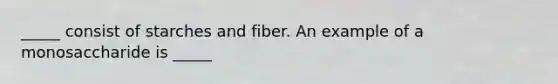 _____ consist of starches and fiber. An example of a monosaccharide is _____